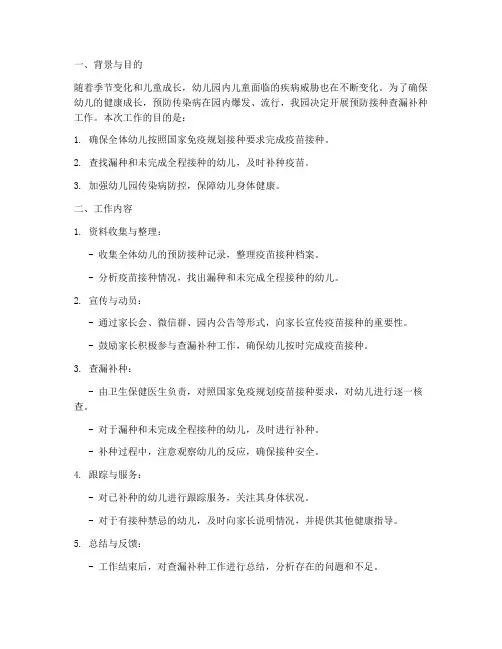 一、背景与目的

随着季节变化和儿童成长，幼儿园内儿童面临的疾病威胁也在不断变化。为了确保幼儿的健康成长，预防传染病在园内爆发、流行，我园决定开展预防接种查漏补种工作。本次工作的目的是：

1. 确保全体幼儿按照国家免疫规划接种要求完成疫苗接种。

2. 查找漏种和未完成全程接种的幼儿，及时补种疫苗。

3. 加强幼儿园传染病防控，保障幼儿身体健康。

二、工作内容

1. 资料收集与整理：

- 收集全体幼儿的预防接种记录，整理疫苗接种档案。

- 分析疫苗接种情况，找出漏种和未完成全程接种的幼儿。

2. 宣传与动员：

- 通过家长会、微信群、园内公告等形式，向家长宣传疫苗接种的重要性。

- 鼓励家长积极参与查漏补种工作，确保幼儿按时完成疫苗接种。

3. 查漏补种：

- 由卫生保健医生负责，对照国家免疫规划疫苗接种要求，对幼儿进行逐一核查。

- 对于漏种和未完成全程接种的幼儿，及时进行补种。

- 补种过程中，注意观察幼儿的反应，确保接种安全。

4. 跟踪与服务：

- 对已补种的幼儿进行跟踪服务，关注其身体状况。

- 对于有接种禁忌的幼儿，及时向家长说明情况，并提供其他健康指导。

5. 总结与反馈：

- 工作结束后，对查漏补种工作进行总结，分析存在的问题和不足。